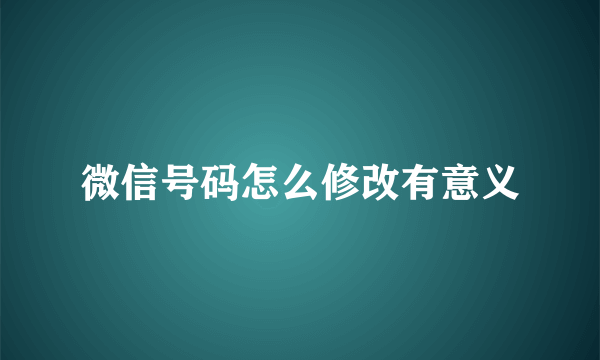 微信号码怎么修改有意义